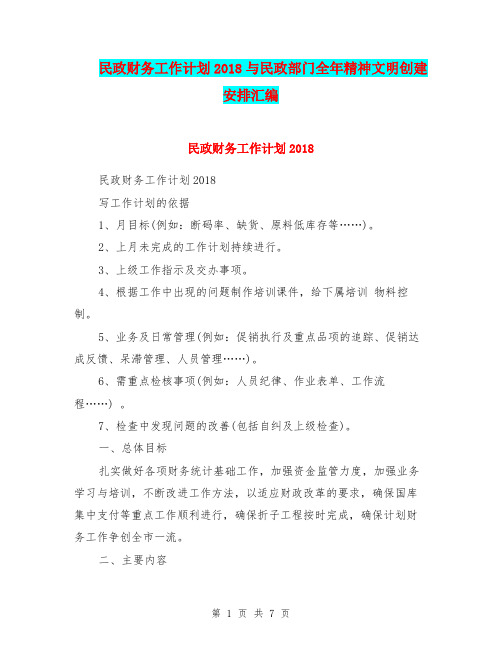 民政财务工作计划2018与民政部门全年精神文明创建安排汇编

民政财务工作计划2018

民政财务工作计划2018

写工作计划的依据

1、月目标(例如：断码率、缺货、原料低库存等……)。

2、上月未完成的工作计划持续进行。

3、上级工作指示及交办事项。

4、根据工作中出现的问题制作培训课件，给下属培训 物料控制。

5、业务及日常管理(例如：促销执行及重点品项的追踪、促销达成反馈、呆滞管理、人员管理……)。

6、需重点检核事项(例如：人员纪律、作业表单、工作流程……) 。

7、检查中发现问题的改善(包括自纠及上级检查)。

一、总体目标

扎实做好各项财务统计基础工作，加强资金监管力度，加强业务学习与培训，不断改进工作方法，以适应财政改革的要求，确保国库集中支付等重点工作顺利进行，确保折子工程按时完成，确保计划财务工作争创全市一流。

二、主要内容

第 1 页 共 7 页